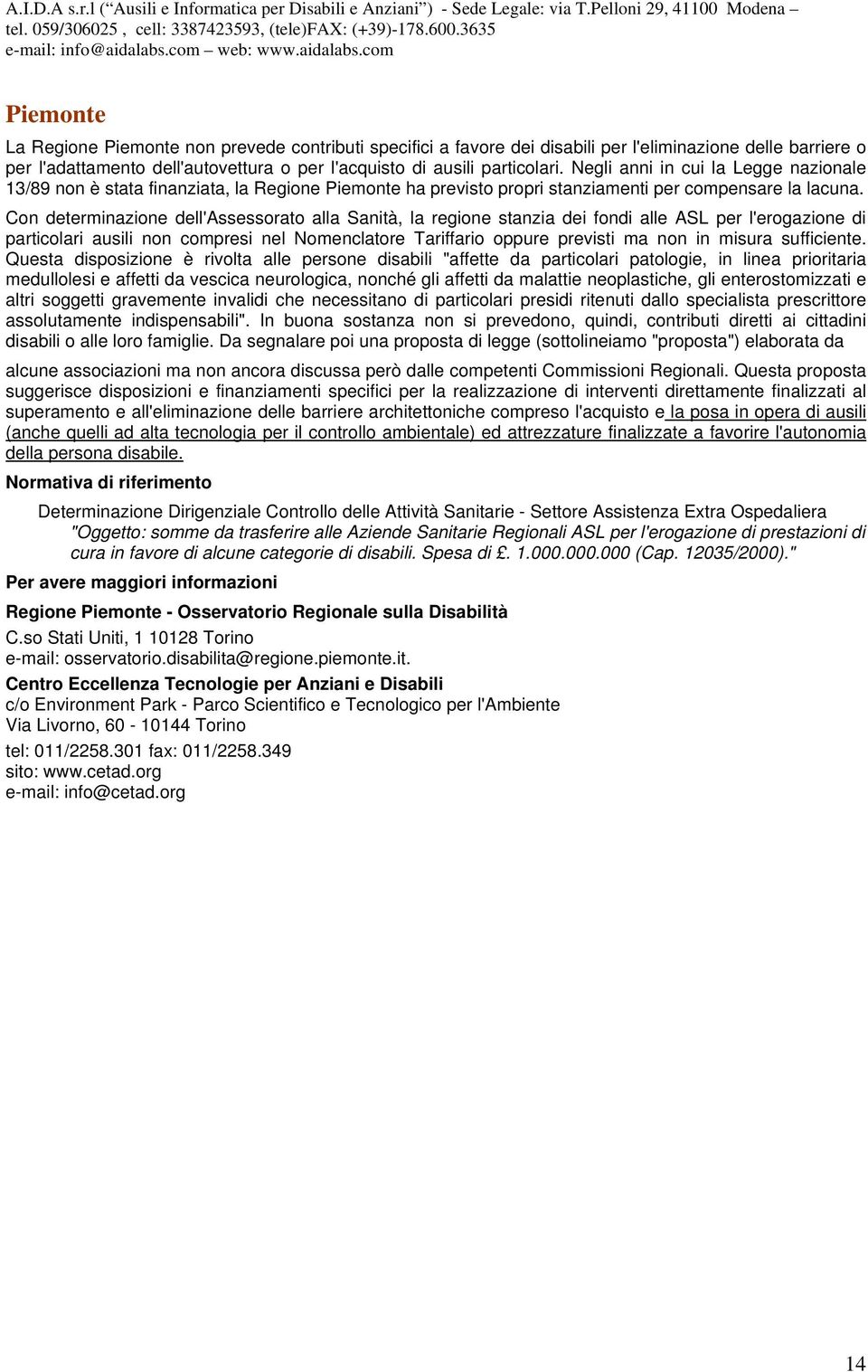 A.I.D.A s.r.l (“Ausili e Informatica per Disabili e Anziani”) - Sede Legale: via T.Pelloni 29, 41100 Modena – tel. 059/306025 , cell: 3387423593, (tele)FAX: (+39)-178.600.3635
e-mail: info@aidalabs.com – web: www.aidalabs.com

Piemonte

La Regione Piemonte non prevede contributi specifici a favore dei disabili per l'eliminazione delle barriere o per l'adattamento dell'autovettura o per l'acquisto di ausili particolari. Negli anni in cui la Legge nazionale 13/89 non è stata finanziata, la Regione Piemonte ha previsto propri stanziamenti per compensare la lacuna.

Con determinazione dell'Assessorato alla Sanità, la regione stanzia dei fondi alle ASL per l'erogazione di particolari ausili non compresi nel Nomenclatore Tariffario oppure previsti ma non in misura sufficiente. Questa disposizione è rivolta alle persone disabili "affette da particolari patologie, in linea prioritaria medullolesi e affetti da vescica neurologica, nonché gli affetti da malattie neoplastiche, gli enterostomizzati e altri soggetti gravemente invalidi che necessitano di particolari presidi ritenuti dallo specialista prescrittore assolutamente indispensabili". In buona sostanza non si prevedono, quindi, contributi diretti ai cittadini disabili o alle loro famiglie. Da segnalare poi una proposta di legge (sottolineiamo "proposta") elaborata da

alcune associazioni ma non ancora discussa però dalle competenti Commissioni Regionali. Questa proposta suggerisce disposizioni e finanziamenti specifici per la realizzazione di interventi direttamente finalizzati al superamento e all'eliminazione delle barriere architettoniche compreso l'acquisto e la posa in opera di ausili (anche quelli ad alta tecnologia per il controllo ambientale) ed attrezzature finalizzate a favorire l'autonomia della persona disabile.

Normativa di riferimento

Determinazione Dirigenziale Controllo delle Attività Sanitarie - Settore Assistenza Extra Ospedaliera "Oggetto: somme da trasferire alle Aziende Sanitarie Regionali ASL per l'erogazione di prestazioni di cura in favore di alcune categorie di disabili. Spesa di £. 1.000.000.000 (Cap. 12035/2000)."

Per avere maggiori informazioni

Regione Piemonte - Osservatorio Regionale sulla Disabilità
C.so Stati Uniti, 1 10128 Torino
e-mail: osservatorio.disabilita@regione.piemonte.it.

Centro Eccellenza Tecnologie per Anziani e Disabili
c/o Environment Park - Parco Scientifico e Tecnologico per l'Ambiente
Via Livorno, 60 - 10144 Torino

tel: 011/2258.301 fax: 011/2258.349
sito: www.cetad.org
e-mail: info@cetad.org

14